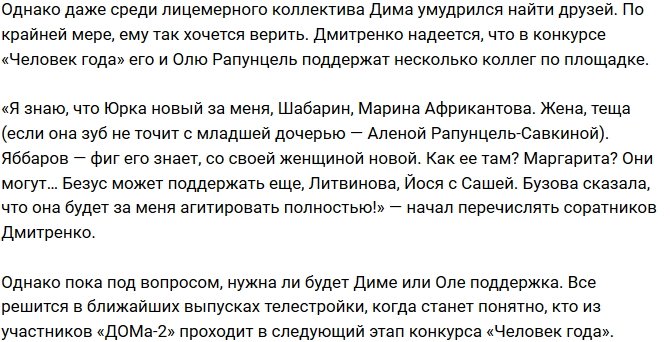 Однако даже среди лицемерного коллектива Дима умудрился найти друзей. По крайней мере, ему так хочется верить. Дмитренко надеется, что в конкурсе «Человек года» его и Олю Рапунцель поддержат несколько коллег по площадке.

«Я знаю, что Юрка новый за меня, Шабарин, Марина Африкантова. Жена, теща (если она зуб не точит с младшей дочерью — Аленой Рапунцель-Савкиной). Яббаров — фиг его знает, со своей женщиной новой. Как ее там? Маргарита? Они могут… Безус может поддержать еще, Литвинова, Йося с Сашей. Бузова сказала, что она будет за меня агитировать полностью!» — начал перечислять соратников Дмитренко.

Однако пока под вопросом, нужна ли будет Диме или Оле поддержка. Все решится в ближайших выпусках телестройки, когда станет понятно, кто из участников «ДОМа-2» проходит в следующий этап конкурса «Человек года».